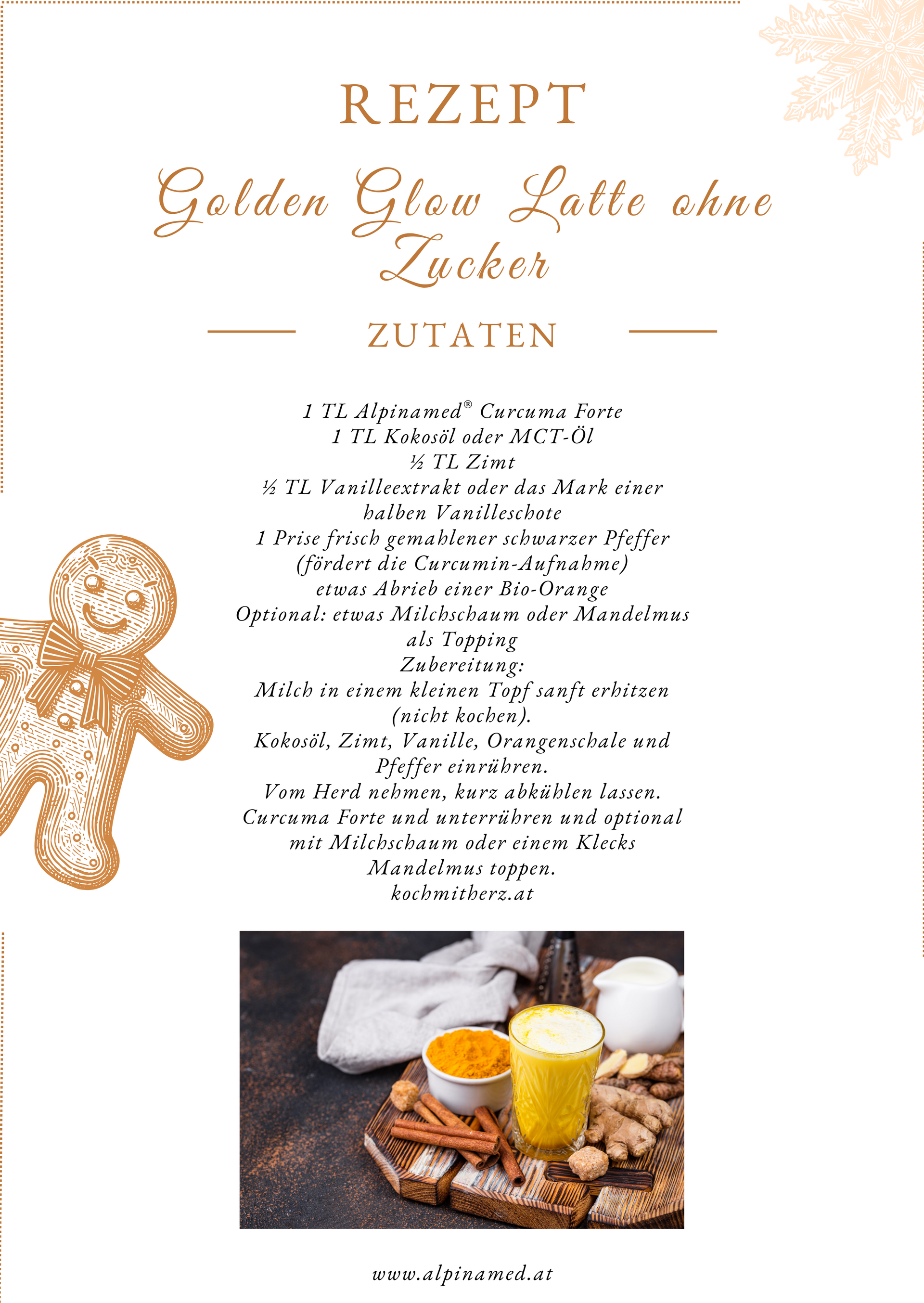 REZEPT

Golden Glow Latte ohne Zucker

ZUTATEN

1 TL Alpinamed® Curcuma Forte
1 TL Kokosöl oder MCT-Öl
½ TL Zimt
½ TL Vanilleextrakt oder das Mark einer halben Vanilleschote
1 Prise frisch gemahlener schwarzer Pfeffer (fördert die Curcumin-Aufnahme)
etwas Abrieb einer Bio-Orange
Optional: etwas Milchschaum oder Mandelmus als Topping
Zubereitung:
Milch in einem kleinen Topf sanft erhitzen (nicht kochen).
Kokosöl, Zimt, Vanille, Orangenschale und Pfeffer einrühren.
Vom Herd nehmen, kurz abkühlen lassen.
Curcuma Forte und unterrühren und optional mit Milchschaum oder einem Klecks Mandelmus toppen.
kochmitherz.at

www.alpinamed.at